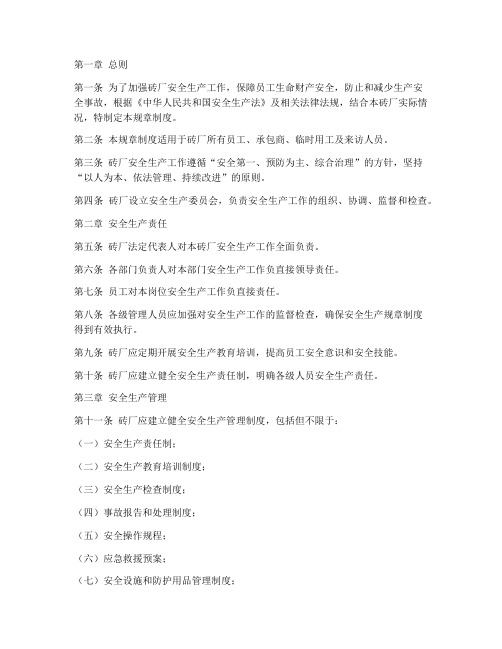 第一章 总则

第一条 为了加强砖厂安全生产工作，保障员工生命财产安全，防止和减少生产安全事故，根据《中华人民共和国安全生产法》及相关法律法规，结合本砖厂实际情况，特制定本规章制度。

第二条 本规章制度适用于砖厂所有员工、承包商、临时用工及来访人员。

第三条 砖厂安全生产工作遵循“安全第一、预防为主、综合治理”的方针，坚持“以人为本、依法管理、持续改进”的原则。

第四条 砖厂设立安全生产委员会，负责安全生产工作的组织、协调、监督和检查。

第二章 安全生产责任

第五条 砖厂法定代表人对本砖厂安全生产工作全面负责。

第六条 各部门负责人对本部门安全生产工作负直接领导责任。

第七条 员工对本岗位安全生产工作负直接责任。

第八条 各级管理人员应加强对安全生产工作的监督检查，确保安全生产规章制度得到有效执行。

第九条 砖厂应定期开展安全生产教育培训，提高员工安全意识和安全技能。

第十条 砖厂应建立健全安全生产责任制，明确各级人员安全生产责任。

第三章 安全生产管理

第十一条 砖厂应建立健全安全生产管理制度，包括但不限于：

（一）安全生产责任制；

（二）安全生产教育培训制度；

（三）安全生产检查制度；

（四）事故报告和处理制度；

（五）安全操作规程；

（六）应急救援预案；

（七）安全设施和防护用品管理制度；